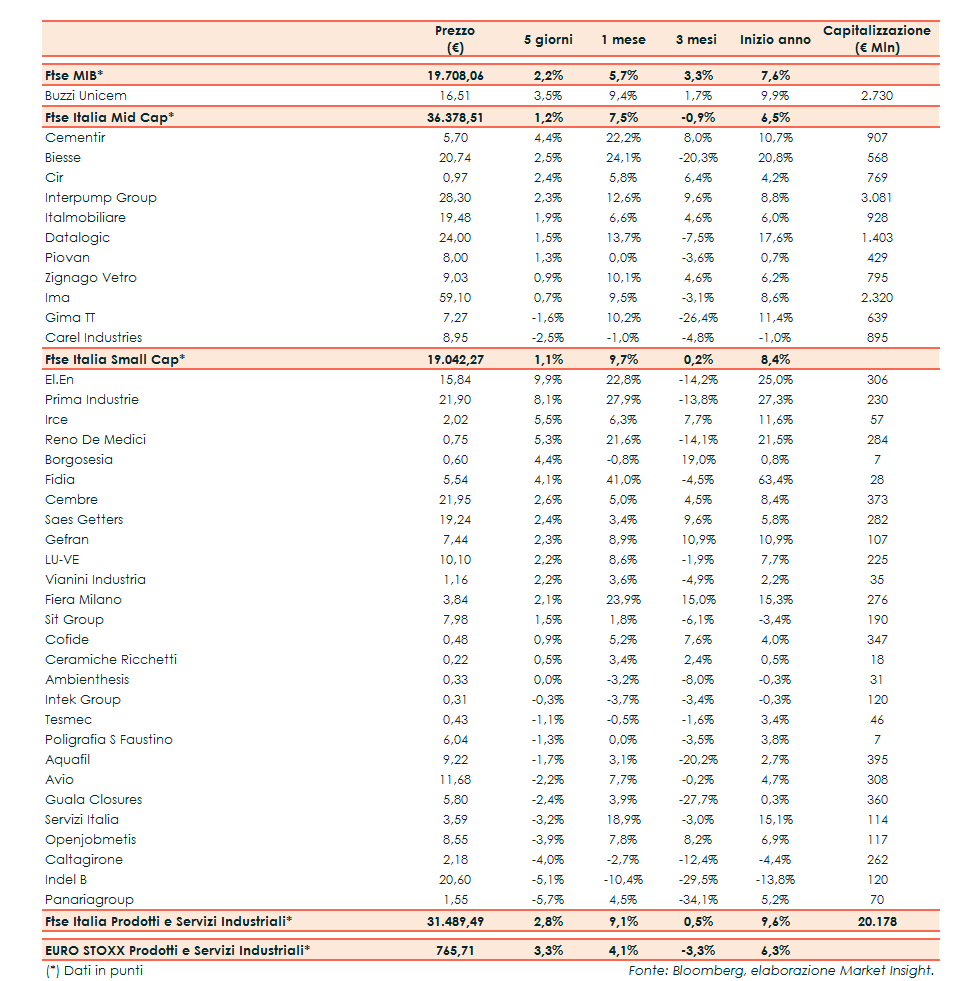 | | Prezzo (€) | 5 giorni | 1 mese | 3 mesi | Inizio anno | Capitalizzazione (€ Mln) |
|---|---|---|---|---|---|---|
| Ftse MIB* | 19.708,06 | 2,2% | 5,7% | 3,3% | 7,6% | |
| Buzzi Unicem | 16,51 | 3,5% | 9,4% | 1,7% | 9,9% | 2.730 |
| Ftse Italia Mid Cap* | 36.378,51 | 1,2% | 7,5% | -0,9% | 6,5% | |
| Cementir | 5,70 | 4,4% | 22,2% | 8,0% | 10,7% | 907 |
| Biesse | 20,74 | 2,5% | 24,1% | -20,3% | 20,8% | 568 |
| Cir | 0,97 | 2,4% | 5,8% | 6,4% | 4,2% | 769 |
| Interpump Group | 28,30 | 2,3% | 12,6% | 9,6% | 8,8% | 3.081 |
| Italmobiliare | 19,48 | 1,9% | 6,6% | 4,6% | 6,0% | 928 |
| Datalogic | 24,00 | 1,5% | 13,7% | -7,5% | 17,6% | 1.403 |
| Piovan | 8,00 | 1,3% | 0,0% | -3,6% | 0,7% | 429 |
| Zignago Vetro | 9,03 | 0,9% | 10,1% | 4,6% | 6,2% | 795 |
| Ima | 59,10 | 0,7% | 9,5% | -3,1% | 8,6% | 2.320 |
| Gima TT | 7,27 | -1,6% | 10,2% | -26,4% | 11,4% | 639 |
| Carel Industries | 8,95 | -2,5% | -1,0% | -4,8% | -1,0% | 895 |
| Ftse Italia Small Cap* | 19.042,27 | 1,1% | 9,7% | 0,2% | 8,4% | |
| El.En | 15,84 | 9,9% | 22,8% | -14,2% | 25,0% | 306 |
| Prima Industrie | 21,90 | 8,1% | 27,9% | -13,8% | 27,3% | 230 |
| Irce | 2,02 | 5,5% | 6,3% | 7,7% | 11,6% | 57 |
| Reno De Medici | 0,75 | 5,3% | 21,6% | -14,1% | 21,5% | 284 |
| Borgosesia | 0,60 | 4,4% | -0,8% | 19,0% | 0,8% | 7 |
| Fidia | 5,54 | 4,1% | 41,0% | -4,5% | 63,4% | 28 |
| Cembre | 21,95 | 2,6% | 5,0% | 4,5% | 8,4% | 373 |
| Saes Getters | 19,24 | 2,4% | 3,4% | 9,6% | 5,8% | 282 |
| Gefran | 7,44 | 2,3% | 8,9% | 10,9% | 10,9% | 107 |
| LU-VE | 10,10 | 2,2% | 8,6% | -1,9% | 7,7% | 225 |
| Vianini Industria | 1,16 | 2,2% | 3,6% | -4,9% | 2,2% | 35 |
| Fiera Milano | 3,84 | 2,1% | 23,9% | 15,0% | 15,3% | 276 |
| Sit Group | 7,98 | 1,5% | 1,8% | -6,1% | -3,4% | 190 |
| Cofide | 0,48 | 0,9% | 5,2% | 7,6% | 4,0% | 347 |
| Ceramiche Ricchetti | 0,22 | 0,5% | 3,4% | 2,4% | 0,5% | 18 |
| Ambienthesis | 0,33 | 0,0% | -3,2% | -8,0% | -0,3% | 31 |
| Intek Group | 0,31 | -0,3% | -3,7% | -3,4% | -0,3% | 120 |
| Tesmec | 0,43 | -1,1% | -0,5% | -1,6% | 3,4% | 46 |
| Poligrafia S Faustino | 6,04 | -1,3% | 0,0% | -3,5% | 3,8% | 7 |
| Aquafil | 9,22 | -1,7% | 3,1% | -20,2% | 2,7% | 395 |
| Avio | 11,68 | -2,2% | 7,7% | -0,2% | 4,7% | 308 |
| Guala Closures | 5,80 | -2,4% | 3,9% | -27,7% | 0,3% | 360 |
| Servizi Italia | 3,59 | -3,2% | 18,9% | -3,0% | 15,1% | 114 |
| Openjobmetis | 8,55 | -3,9% | 7,8% | 8,2% | 6,9% | 117 |
| Caltagirone | 2,18 | -4,0% | -2,7% | -12,4% | -4,4% | 262 |
| Indel B | 20,60 | -5,1% | -10,4% | -29,5% | -13,8% | 120 |
| Panariagroup | 1,55 | -5,7% | 4,5% | -34,1% | 5,2% | 70 |
| Ftse Italia Prodotti e Servizi Industriali* | 31.489,49 | 2,8% | 9,1% | 0,5% | 9,6% | 20.178 |
| EURO STOXX Prodotti e Servizi Industriali* | 765,71 | 3,3% | 4,1% | -3,3% | 6,3% | |

(*) Dati in punti

Fonte: Bloomberg, elaborazione Market Insight.